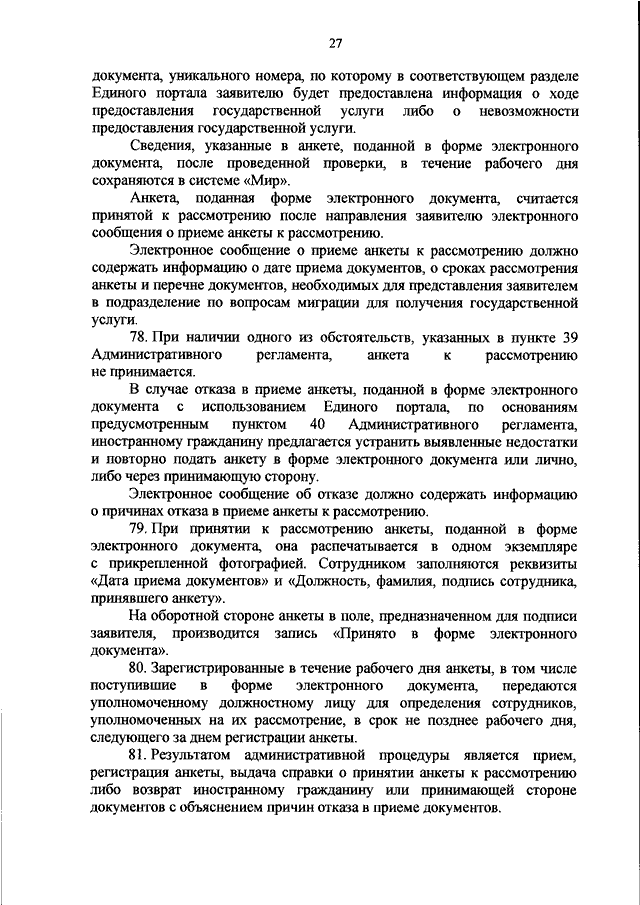 27

документа, уникального номера, по которому в соответствующем разделе Единого портала заявителю будет предоставлена информация о ходе предоставления государственной услуги либо о невозможности предоставления государственной услуги.

Сведения, указанные в анкете, поданной в форме электронного документа, после проведенной проверки, в течение рабочего дня сохраняются в системе «Мир».

Анкета, поданная форме электронного документа, считается принятой к рассмотрению после направления заявителю электронного сообщения о приеме анкеты к рассмотрению.

Электронное сообщение о приеме анкеты к рассмотрению должно содержать информацию о дате приема документов, о сроках рассмотрения анкеты и перечне документов, необходимых для представления заявителем в подразделение по вопросам миграции для получения государственной услуги.

78. При наличии одного из обстоятельств, указанных в пункте 39 Административного регламента, анкета к рассмотрению не принимается.

В случае отказа в приеме анкеты, поданной в форме электронного документа с использованием Единого портала, по основаниям предусмотренным пунктом 40 Административного регламента, иностранному гражданину предлагается устранить выявленные недостатки и повторно подать анкету в форме электронного документа или лично, либо через принимающую сторону.

Электронное сообщение об отказе должно содержать информацию о причинах отказа в приеме анкеты к рассмотрению.

79. При принятии к рассмотрению анкеты, поданной в форме электронного документа, она распечатывается в одном экземпляре с прикрепленной фотографией. Сотрудником заполняются реквизиты «Дата приема документов» и «Должность, фамилия, подпись сотрудника, принявшего анкету».

На оборотной стороне анкеты в поле, предназначенном для подписи заявителя, производится запись «Принято в форме электронного документа».

80. Зарегистрированные в течение рабочего дня анкеты, в том числе поступившие в форме электронного документа, передаются уполномоченному должностному лицу для определения сотрудников, уполномоченных на их рассмотрение, в срок не позднее рабочего дня, следующего за днем регистрации анкеты.

81. Результатом административной процедуры является прием, регистрация анкеты, выдача справки о принятии анкеты к рассмотрению либо возврат иностранному гражданину или принимающей стороне документов с объяснением причин отказа в приеме документов.